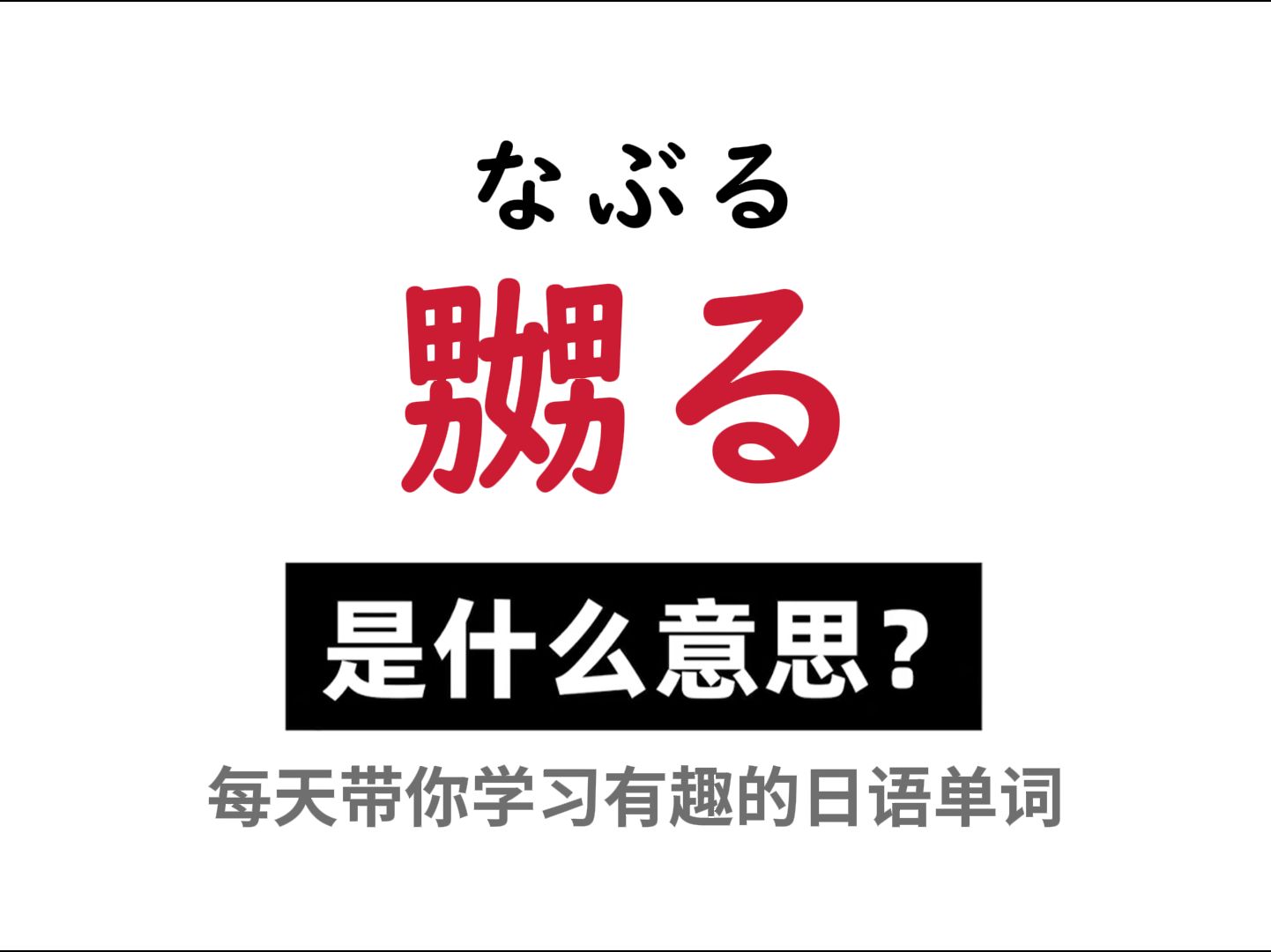 なぶる
嬲る
是什么意思？
每天带你学习有趣的日语单词